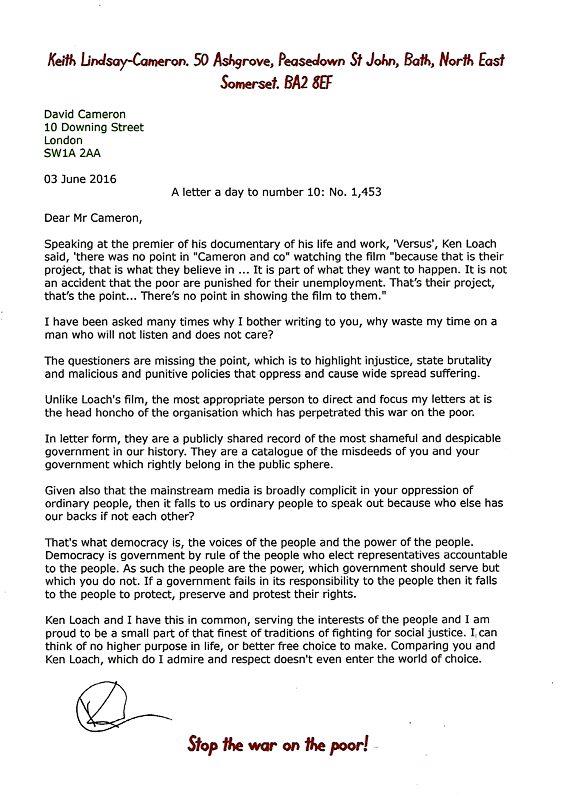 Keith Lindsay-Cameron. 50 Ashgrove, Peasedown St John, Bath, North East Somerset. BA2 8EF

David Cameron
10 Downing Street
London
SW1A 2AA

03 June 2016

A letter a day to number 10: No. 1,453

Dear Mr Cameron,

Speaking at the premier of his documentary of his life and work, 'Versus', Ken Loach said, 'there was no point in "Cameron and co" watching the film "because that is their project, that is what they believe in ... It is part of what they want to happen. It is not an accident that the poor are punished for their unemployment. That's their project, that's the point... There's no point in showing the film to them."

I have been asked many times why I bother writing to you, why waste my time on a man who will not listen and does not care?

The questioners are missing the point, which is to highlight injustice, state brutality and malicious and punitive policies that oppress and cause wide spread suffering.

Unlike Loach's film, the most appropriate person to direct and focus my letters at is the head honcho of the organisation which has perpetrated this war on the poor.

In letter form, they are a publicly shared record of the most shameful and despicable government in our history. They are a catalogue of the misdeeds of you and your government which rightly belong in the public sphere.

Given also that the mainstream media is broadly complicit in your oppression of ordinary people, then it falls to us ordinary people to speak out because who else has our backs if not each other?

That's what democracy is, the voices of the people and the power of the people. Democracy is government by rule of the people who elect representatives accountable to the people. As such the people are the power, which government should serve but which you do not. If a government fails in its responsibility to the people then it falls to the people to protect, preserve and protest their rights.

Ken Loach and I have this in common, serving the interests of the people and I am proud to be a small part of that finest of traditions of fighting for social justice. I can think of no higher purpose in life, or better free choice to make. Comparing you and Ken Loach, which do I admire and respect doesn't even enter the world of choice.

Stop the war on the poor!